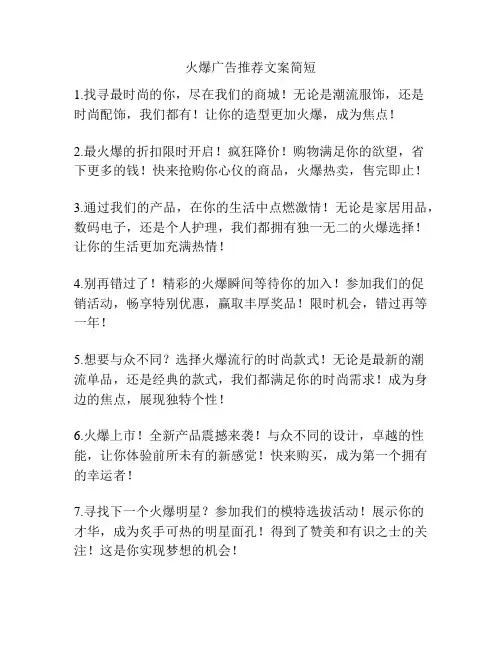 火爆广告推荐文案简短

1.找寻最时尚的你，尽在我们的商城！无论是潮流服饰，还是时尚配饰，我们都有！让你的造型更加火爆，成为焦点！

2.最火爆的折扣限时开启！疯狂降价！购物满足你的欲望，省下更多的钱！快来抢购你心仪的商品，火爆热卖，售完即止！

3.通过我们的产品，在你的生活中点燃激情！无论是家居用品，数码电子，还是个人护理，我们都拥有独一无二的火爆选择！让你的生活更加充满热情！

4.别再错过了！精彩的火爆瞬间等待你的加入！参加我们的促销活动，畅享特别优惠，赢取丰厚奖品！限时机会，错过再等一年！

5.想要与众不同？选择火爆流行的时尚款式！无论是最新的潮流单品，还是经典的款式，我们都满足你的时尚需求！成为身边的焦点，展现独特个性！

6.火爆上市！全新产品震撼来袭！与众不同的设计，卓越的性能，让你体验前所未有的新感觉！快来购买，成为第一个拥有的幸运者！

7.寻找下一个火爆明星？参加我们的模特选拔活动！展示你的才华，成为炙手可热的明星面孔！得到了赞美和有识之士的关注！这是你实现梦想的机会！